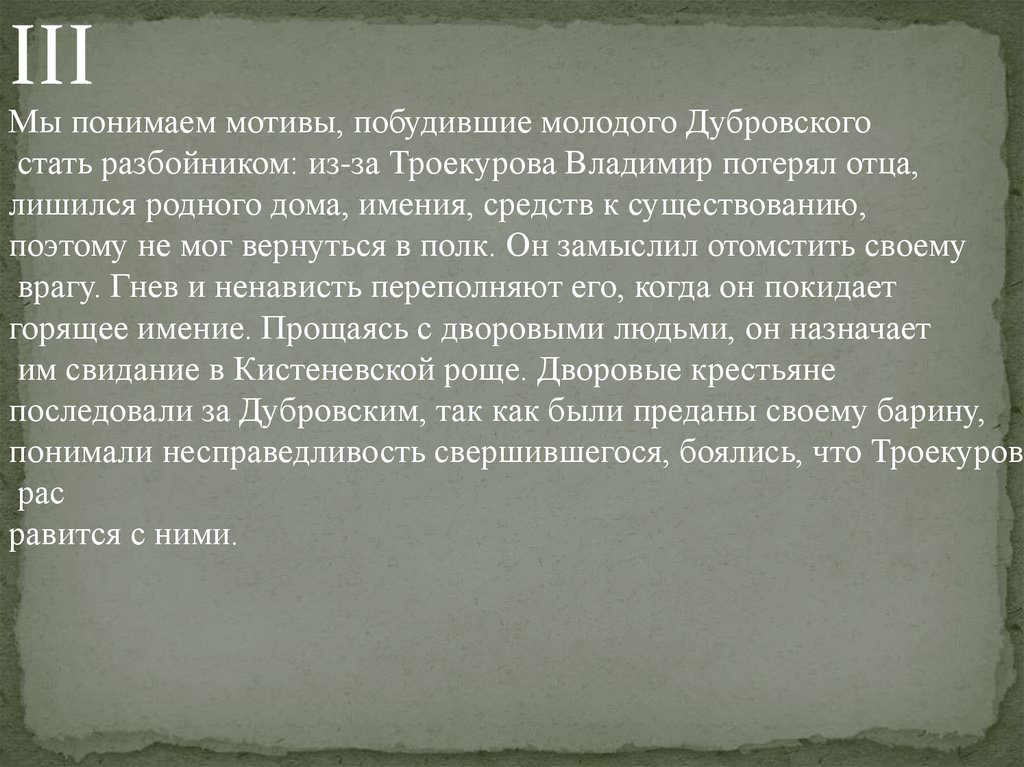 III

Мы понимаем мотивы, побудившие молодого Дубровского стать разбойником: из-за Троекурова Владимир потерял отца, лишился родного дома, имения, средств к существованию, поэтому не мог вернуться в полк. Он замыслил отомстить своему врагу. Гнев и ненависть переполняют его, когда он покидает горящее имение. Прощаясь с дворовыми людьми, он назначает им свидание в Кистеневской роще. Дворовые крестьяне последовали за Дубровским, так как были преданы своему барину, понимали несправедливость свершившегося, боялись, что Троекуров рас
равится с ними.